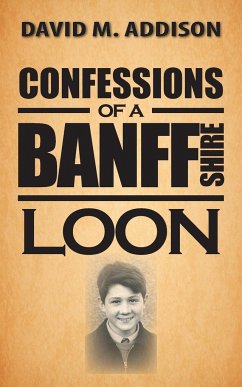 DAVID M. ADDISON

CONFESSIONS

OF A

BANFF SHIRE

LOON